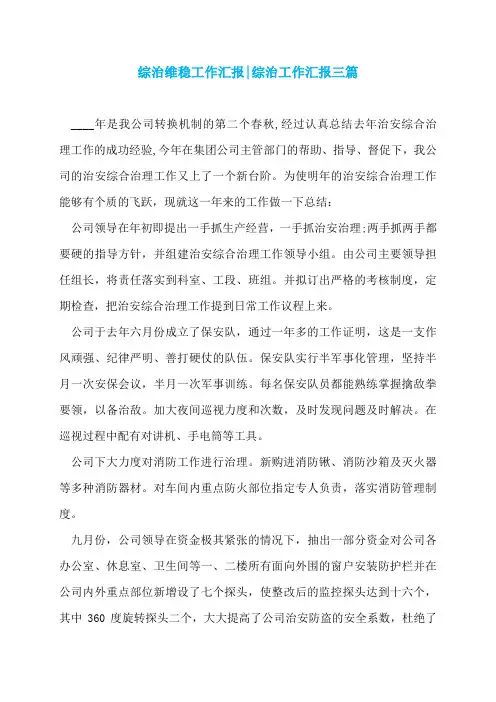 综治维稳工作汇报|综治工作汇报三篇

____年是我公司转换机制的第二个春秋,经过认真总结去年治安综合治理工作的成功经验,今年在集团公司主管部门的帮助、指导、督促下，我公司的治安综合治理工作又上了一个新台阶。为使明年的治安综合治理工作能够有个质的飞跃，现就这一年来的工作做一下总结:

公司领导在年初即提出一手抓生产经营，一手抓治安治理;两手抓两手都要硬的指导方针，并组建治安综合治理工作领导小组。由公司主要领导担任组长，将责任落实到科室、工段、班组。并拟订出严格的考核制度，定期检查，把治安综合治理工作提到日常工作议程上来。

公司于去年六月份成立了保安队，通过一年多的工作证明，这是一支作风顽强、纪律严明、善打硬仗的队伍。保安队实行半军事化管理，坚持半月一次安保会议，半月一次军事训练。每名保安队员都能熟练掌握擒敌拳要领，以备治敌。加大夜间巡视力度和次数，及时发现问题及时解决。在巡视过程中配有对讲机、手电筒等工具。

公司下大力度对消防工作进行治理。新购进消防锹、消防沙箱及灭火器等多种消防器材。对车间内重点防火部位指定专人负责，落实消防管理制度。

九月份，公司领导在资金极其紧张的情况下，抽出一部分资金对公司各办公室、休息室、卫生间等一、二楼所有面向外围的窗户安装防护栏并在公司内外重点部位新增设了七个探头，使整改后的监控探头达到十六个，其中 360 度旋转探头二个，大大提高了公司治安防盗的安全系数，杜绝了